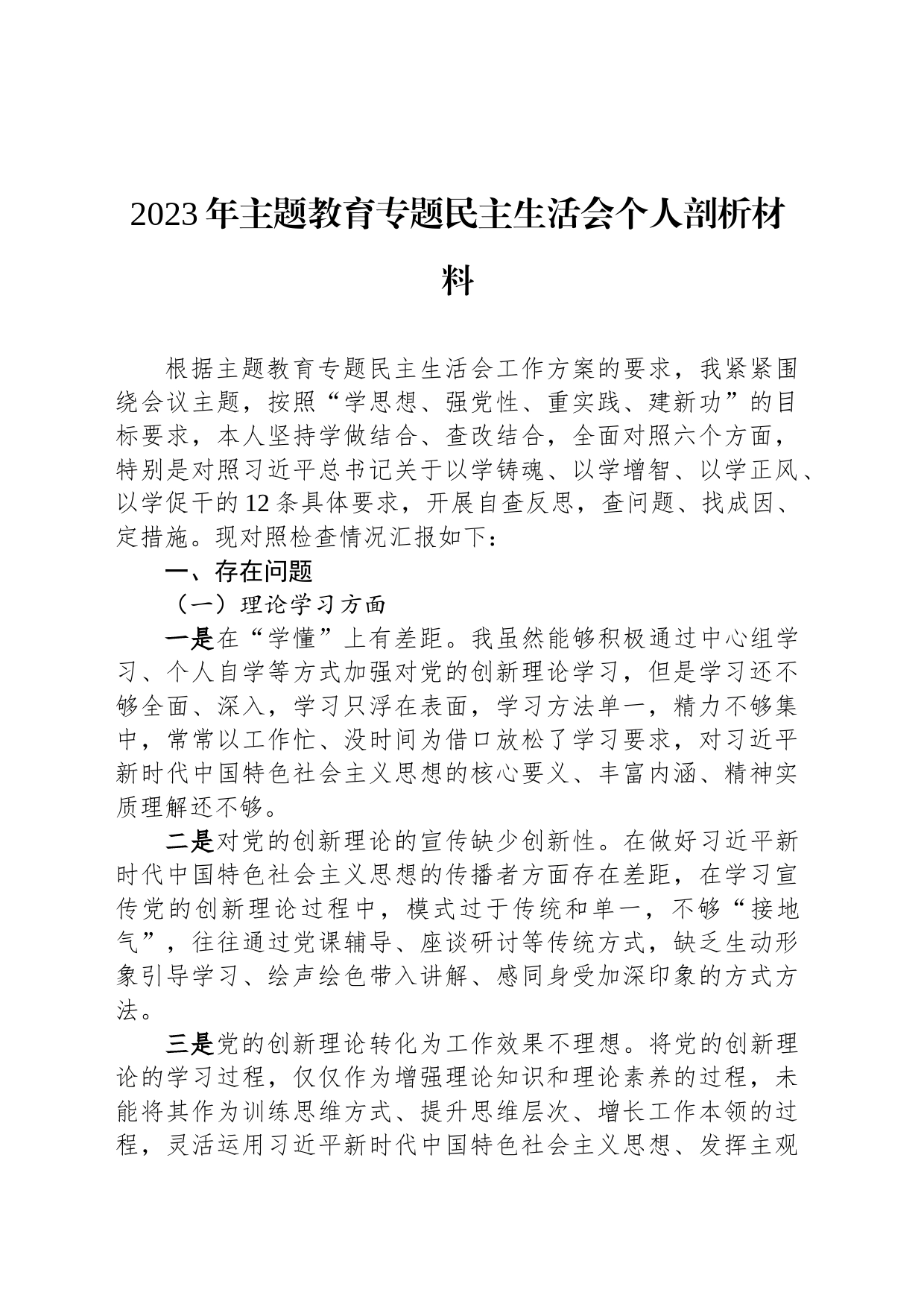 2023年主题教育专题民主生活会个人剖析材料

根据主题教育专题民主生活会工作方案的要求，我紧紧围绕会议主题，按照“学思想、强党性、重实践、建新功”的目标要求，本人坚持学做结合、查改结合，全面对照六个方面，特别是对照习近平总书记关于以学铸魂、以学增智、以学正风、以学促干的12条具体要求，开展自查反思，查问题、找成因、定措施。现对照检查情况汇报如下：

一、存在问题

（一）理论学习方面

一是在“学懂”上有差距。我虽然能够积极通过中心组学习、个人自学等方式加强对党的创新理论学习，但是学习还不够全面、深入，学习只浮在表面，学习方法单一，精力不够集中，常常以工作忙、没时间为借口放松了学习要求，对习近平新时代中国特色社会主义思想的核心要义、丰富内涵、精神实质理解还不够。

二是对党的创新理论的宣传缺少创新性。在做好习近平新时代中国特色社会主义思想的传播者方面存在差距，在学习宣传党的创新理论过程中，模式过于传统和单一，不够“接地气”，往往通过党课辅导、座谈研讨等传统方式，缺乏生动形象引导学习、绘声绘色带入讲解、感同身受加深印象的方式方法。

三是党的创新理论转化为工作效果不理想。将党的创新理论的学习过程，仅仅作为增强理论知识和理论素养的过程，未能将其作为训练思维方式、提升思维层次、增长工作本领的过程，灵活运用习近平新时代中国特色社会主义思想、发挥主观